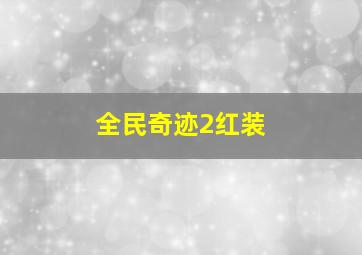 全民奇迹2红装